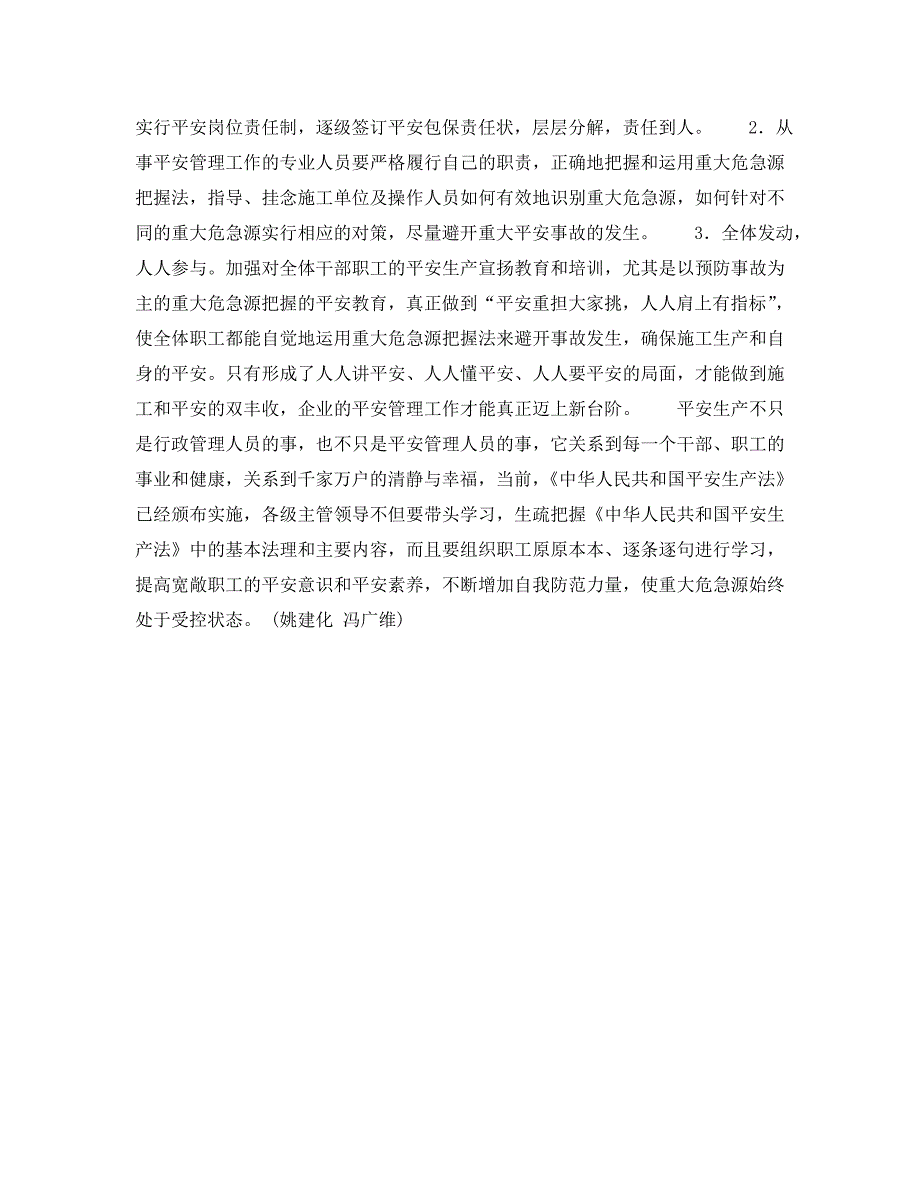 实行平安岗位责任制，逐级签订平安包保责任状，层层分解，责任到人。 2．从事平安管理工作的专业人员要严格履行自己的职责，正确地把握和运用重大危急源把握法，指导、挂念施工单位及操作人员如何有效地识别重大危急源，如何针对不同的重大危急源实行相应的对策，尽量避开重大平安事故的发生。 3．全体发动，人人参与。加强对全体干部职工的平安生产宣扬教育和培训，尤其是以预防事故为主的重大危急源把握的平安教育，真正做到“平安重担大家挑，人人肩上有指标”，使全体职工都能自觉地运用重大危急源把握法来避开事故发生，确保施工生产和自身的平安。只有形成了人人讲平安、人人懂平安、人人要平安的局面，才能做到施工和平安的双丰收，企业的平安管理工作才能真正迈上新台阶。 平安生产不只是行政管理人员的事，也不只是平安管理人员的事，它关系到每一个干部、职工的事业和健康，关系到千家万户的清静与幸福，当前，《中华人民共和国平安生产法》已经颁布实施，各级主管领导不但要带头学习，生疏把握《中华人民共和国平安生产法》中的基本法理和主要内容，而且要组织职工原原本本、逐条逐句进行学习，提高宽敞职工的平安意识和平安素养，不断增加自我防范力量，使重大危急源始终处于受控状态。（姚建化 冯广维）